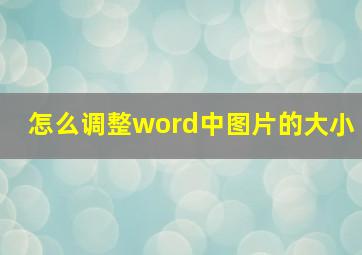 怎么调整word中图片的大小